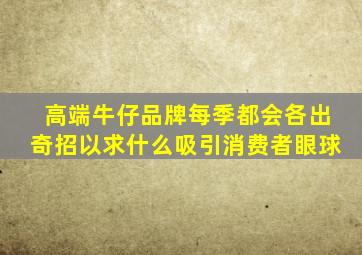 高端牛仔品牌每季都会各出奇招以求什么吸引消费者眼球